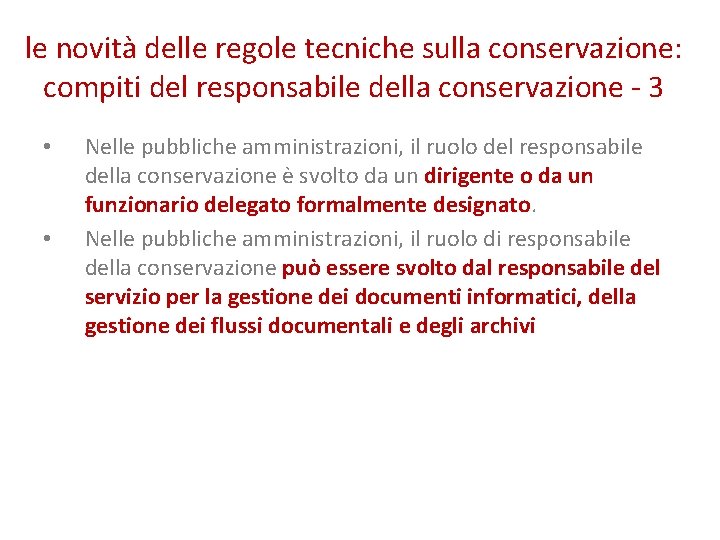 le novità delle regole tecniche sulla conservazione: compiti del responsabile della conservazione - 3

• Nelle pubbliche amministrazioni, il ruolo del responsabile della conservazione è svolto da un dirigente o da un funzionario delegato formalmente designato.
• Nelle pubbliche amministrazioni, il ruolo di responsabile della conservazione può essere svolto dal responsabile del servizio per la gestione dei documenti informatici, della gestione dei flussi documentali e degli archivi